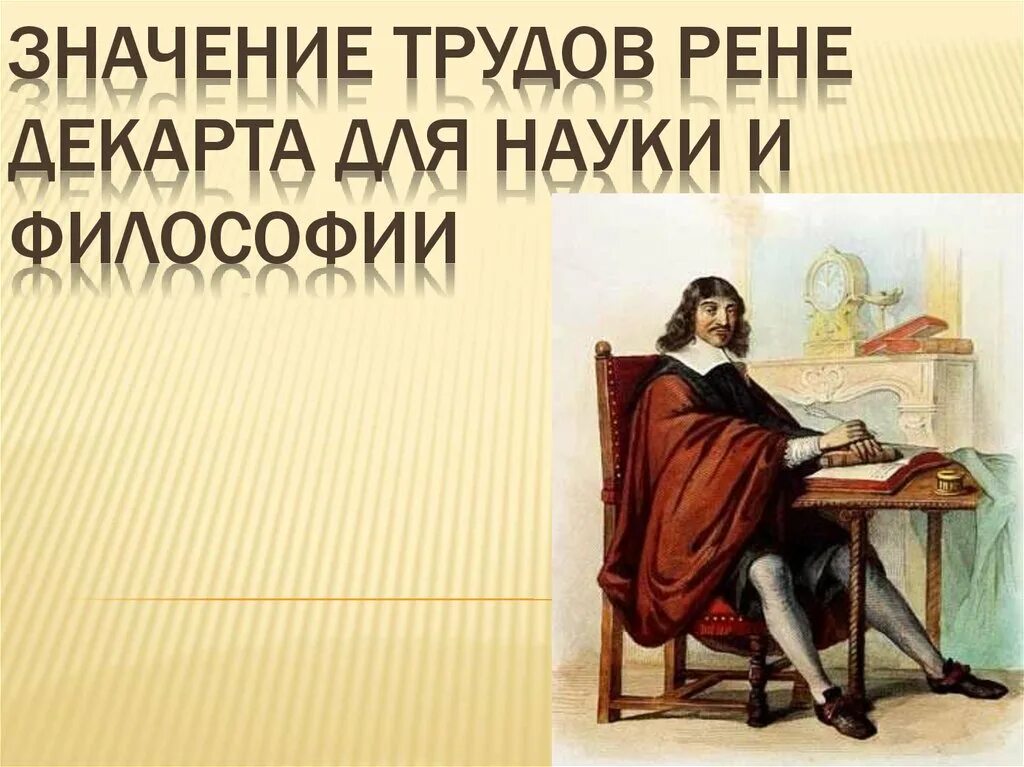 ЗНАЧЕНИЕ ТРУДОВ РЕНЕ ДЕКАРТА ДЛЯ НАУКИ И ФИЛОСОФИИ